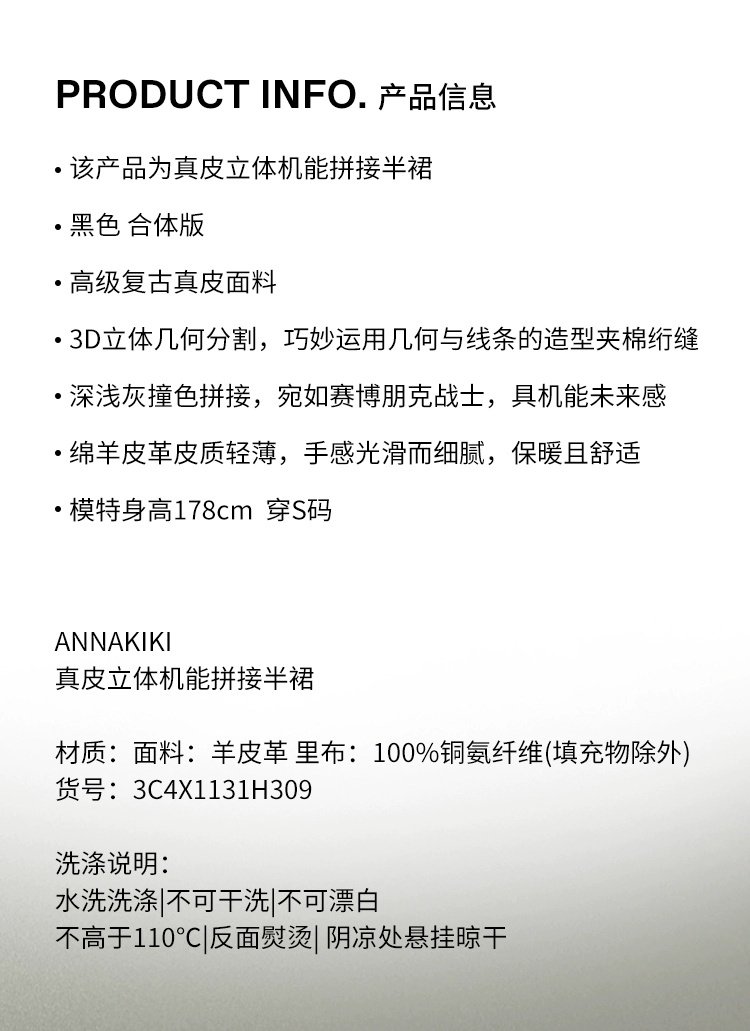 PRODUCT INFO. 产品信息

• 该产品为真皮立体机能拼接半裙

• 黑色 合体版

• 高级复古真皮面料

• 3D立体几何分割，巧妙运用几何与线条的造型夹棉绗缝

• 深浅灰撞色拼接，宛如赛博朋克战士，具机能未来感

• 绵羊皮革皮质轻薄，手感光滑而细腻，保暖且舒适

• 模特身高178cm 穿S码

ANNAKIKI
真皮立体机能拼接半裙

材质：面料：羊皮革 里布：100%铜氨纤维(填充物除外)
货号：3C4X1131H309

洗涤说明：
水洗洗涤|不可干洗|不可漂白
不高于110°C|反面熨烫| 阴凉处悬挂晾干